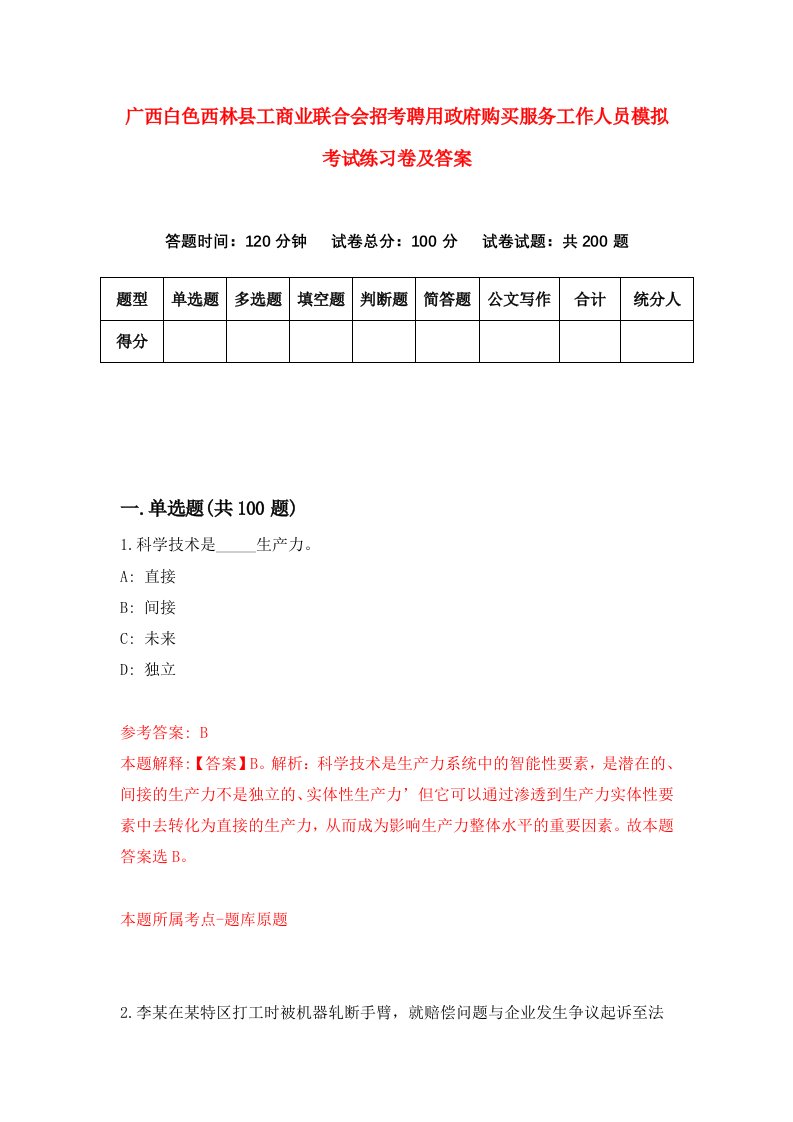 广西白色西林县工商业联合会招考聘用政府购买服务工作人员模拟考试练习卷及答案

答题时间：120 分钟　试卷总分：100 分　试卷试题：共 200 题

| 题型 | 单选题 | 多选题 | 填空题 | 判断题 | 简答题 | 公文写作 | 合计 | 统分人 |
|---|---|---|---|---|---|---|---|---|
| 得分 | | | | | | | | |

一.单选题(共 100 题)

1.科学技术是_____生产力。

A: 直接

B: 间接

C: 未来

D: 独立

参考答案: B

本题解释:【答案】B。解析：科学技术是生产力系统中的智能性要素，是潜在的、间接的生产力不是独立的、实体性生产力’但它可以通过渗透到生产力实体性要素中去转化为直接的生产力，从而成为影响生产力整体水平的重要因素。故本题答案选 B。

本题所属考点-题库原题

2.李某在某特区打工时被机器轧断手臂，就赔偿问题与企业发生争议起诉至法